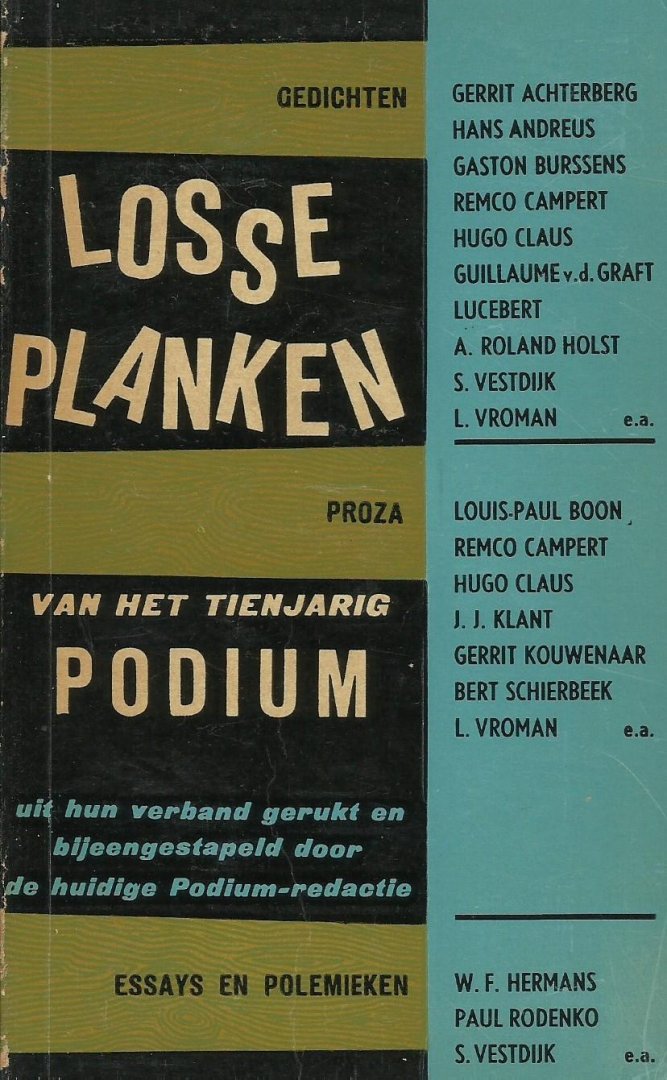 GEDICHTEN

LOSSE PLANKEN

PROZA

VAN HET TIENJARIG

PODIUM

uit hun verband gerukt en bijeengestapeld door de huidige Podium-redactie

ESSAYS EN POLEMIEKEN

GERRIT ACHTERBERG
HANS ANDREUS
GASTON BURSSENS
REMCO CAMPERT
HUGO CLAUS
GUILLAUME v.d. GRAFT
LUCEBERT
A. ROLAND HOLST
S. VESTDIJK
L. VROMAN e.a.

LOUIS-PAUL BOON
REMCO CAMPERT
HUGO CLAUS
J. J. KLANT
GERRIT KOUWENAAR
BERT SCHIERBEEK
L. VROMAN e.a.

W. F. HERMANS
PAUL RODENKO
S. VESTDIJK e.a.